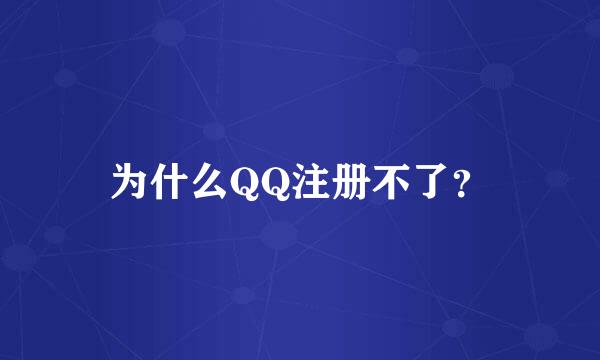 为什么QQ注册不了?